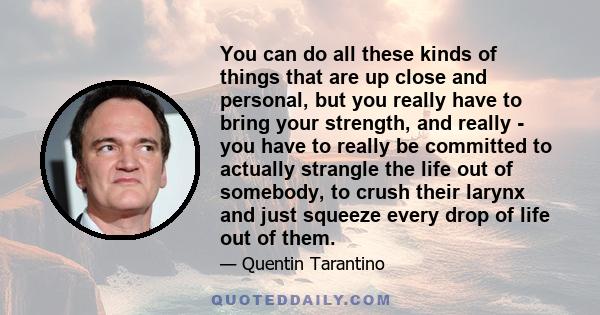 You can do all these kinds of things that are up close and personal, but you really have to bring your strength, and really - you have to really be committed to actually strangle the life out of somebody, to crush their larynx and just squeeze every drop of life out of them.

— Quentin Tarantino

QUOTEDDAILY.COM